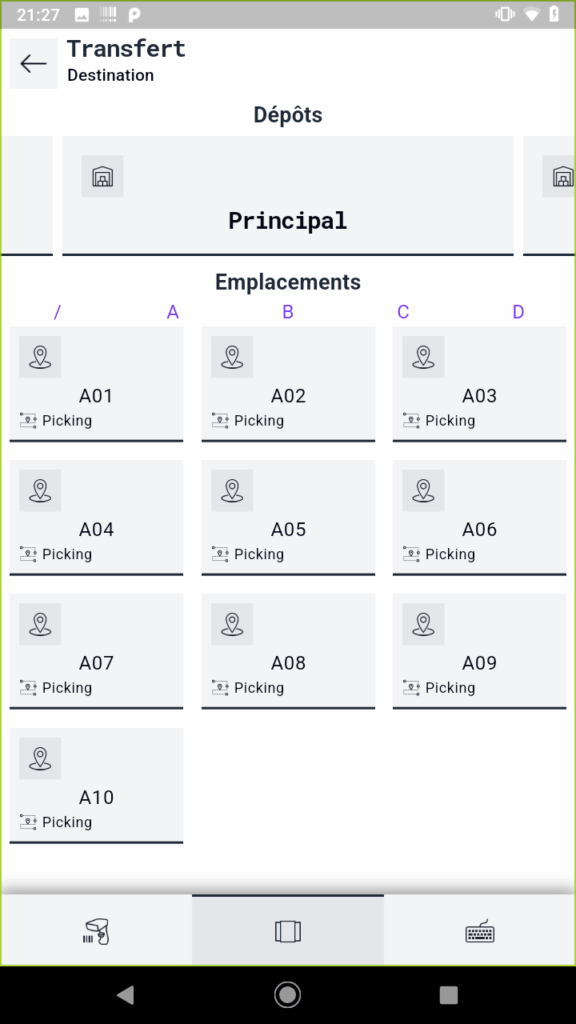 21:27

Transfert
Destination

Dépôts

Principal

Emplacements

/ A B C D

A01
Picking

A02
Picking

A03
Picking

A04
Picking

A05
Picking

A06
Picking

A07
Picking

A08
Picking

A09
Picking

A10
Picking